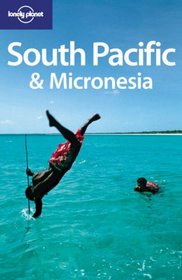 lonely planet

South Pacific
& Micronesia